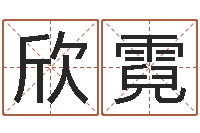 欣霓